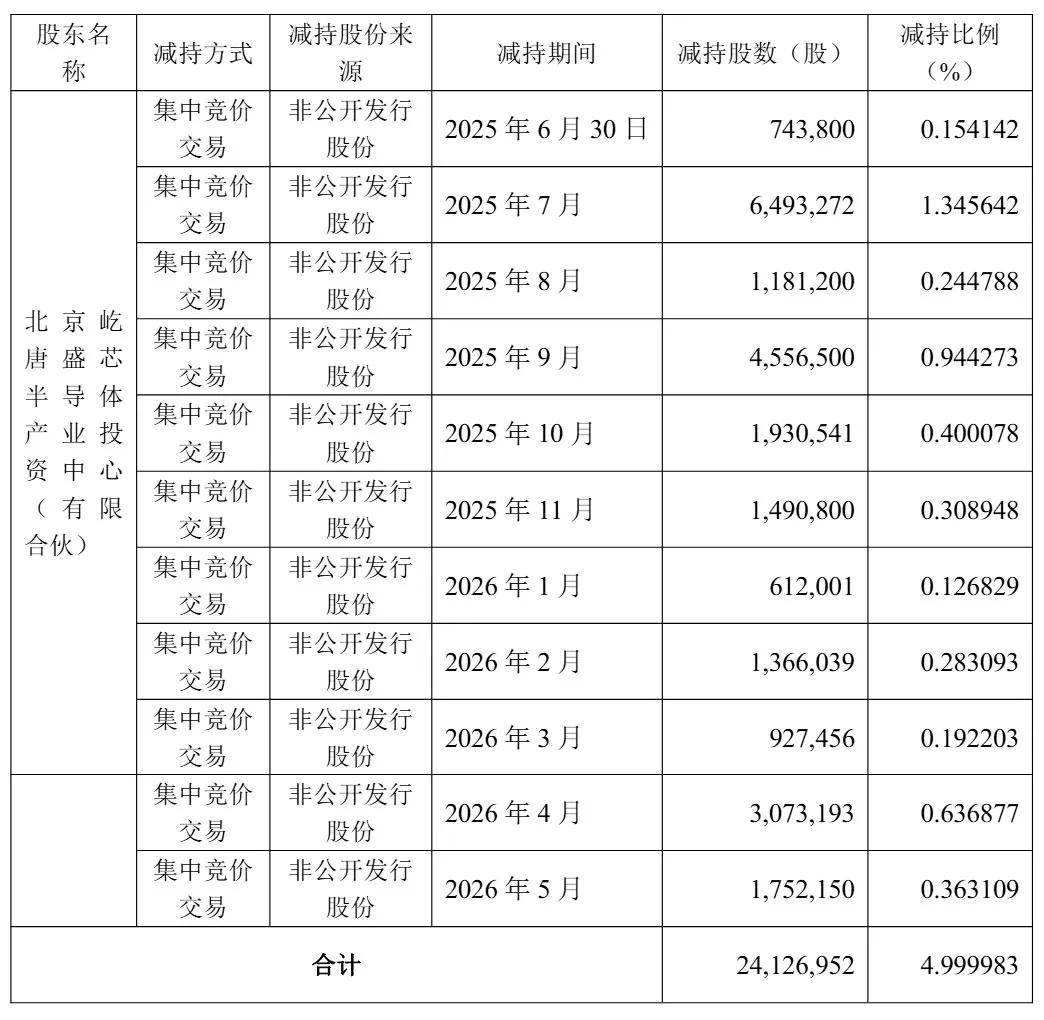 | 股东名称 | 减持方式 | 减持股份来源 | 减持期间 | 减持股数（股） | 减持比例（%） |
|---|---|---|---|---|---|
| 北京屹唐盛芯半导体产业投资中心（有限合伙） | 集中竞价交易 | 非公开发行股份 | 2025 年 6 月 30 日 | 743,800 | 0.154142 |
| | 集中竞价交易 | 非公开发行股份 | 2025 年 7 月 | 6,493,272 | 1.345642 |
| | 集中竞价交易 | 非公开发行股份 | 2025 年 8 月 | 1,181,200 | 0.244788 |
| | 集中竞价交易 | 非公开发行股份 | 2025 年 9 月 | 4,556,500 | 0.944273 |
| | 集中竞价交易 | 非公开发行股份 | 2025 年 10 月 | 1,930,541 | 0.400078 |
| | 集中竞价交易 | 非公开发行股份 | 2025 年 11 月 | 1,490,800 | 0.308948 |
| | 集中竞价交易 | 非公开发行股份 | 2026 年 1 月 | 612,001 | 0.126829 |
| | 集中竞价交易 | 非公开发行股份 | 2026 年 2 月 | 1,366,039 | 0.283093 |
| | 集中竞价交易 | 非公开发行股份 | 2026 年 3 月 | 927,456 | 0.192203 |
| | 集中竞价交易 | 非公开发行股份 | 2026 年 4 月 | 3,073,193 | 0.636877 |
| | 集中竞价交易 | 非公开发行股份 | 2026 年 5 月 | 1,752,150 | 0.363109 |
| 合计 | | | | 24,126,952 | 4.999983 |